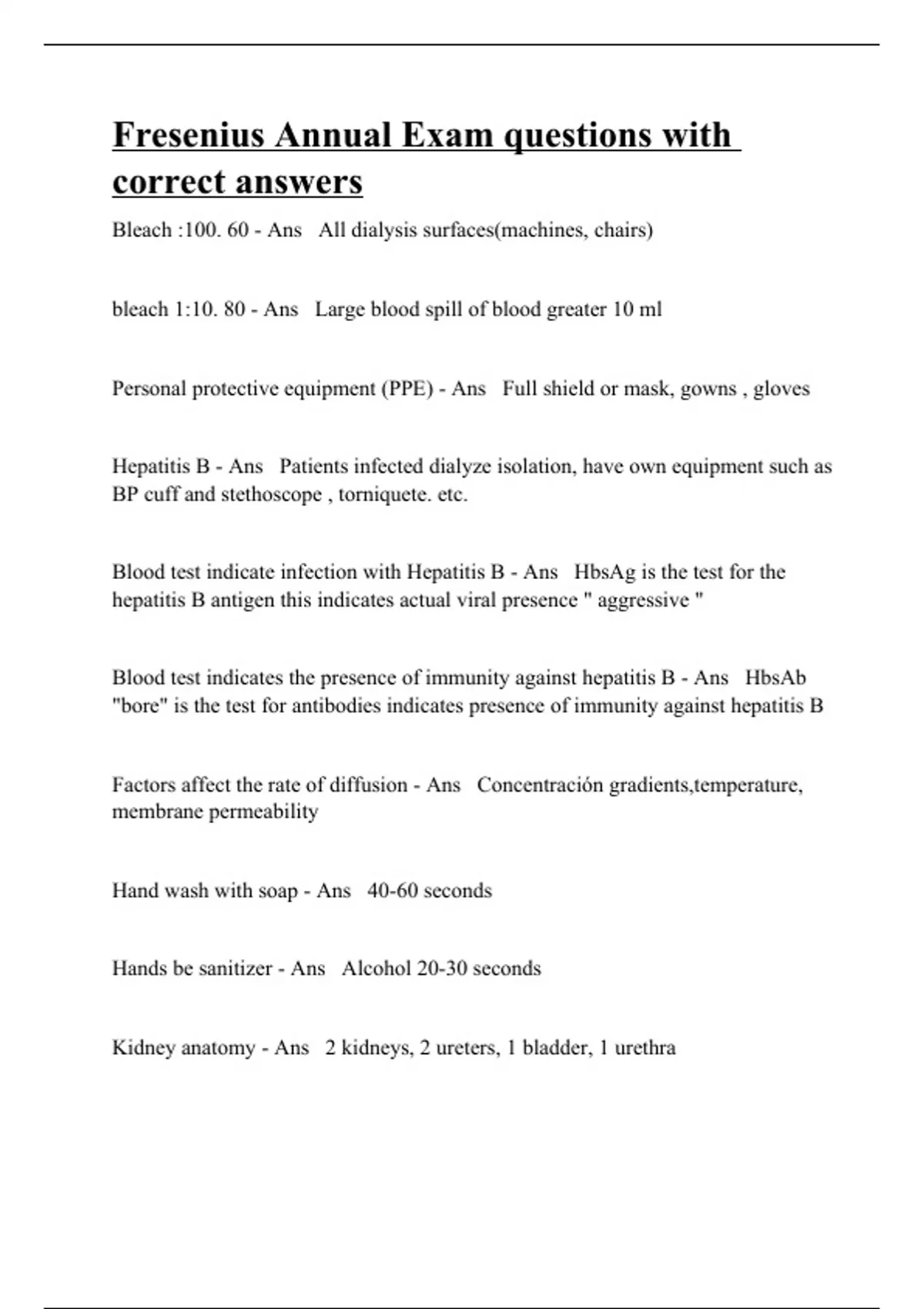 Fresenius Annual Exam questions with correct answers

Bleach :100. 60 - Ans All dialysis surfaces(machines, chairs)

bleach 1:10. 80 - Ans Large blood spill of blood greater 10 ml

Personal protective equipment (PPE) - Ans Full shield or mask, gowns , gloves

Hepatitis B - Ans Patients infected dialyze isolation, have own equipment such as BP cuff and stethoscope , torniquete. etc.

Blood test indicate infection with Hepatitis B - Ans HbsAg is the test for the hepatitis B antigen this indicates actual viral presence " aggressive "

Blood test indicates the presence of immunity against hepatitis B - Ans HbsAb "bore" is the test for antibodies indicates presence of immunity against hepatitis B

Factors affect the rate of diffusion - Ans Concentración gradients,temperature, membrane permeability

Hand wash with soap - Ans 40-60 seconds

Hands be sanitizer - Ans Alcohol 20-30 seconds

Kidney anatomy - Ans 2 kidneys, 2 ureters, 1 bladder, 1 urethra